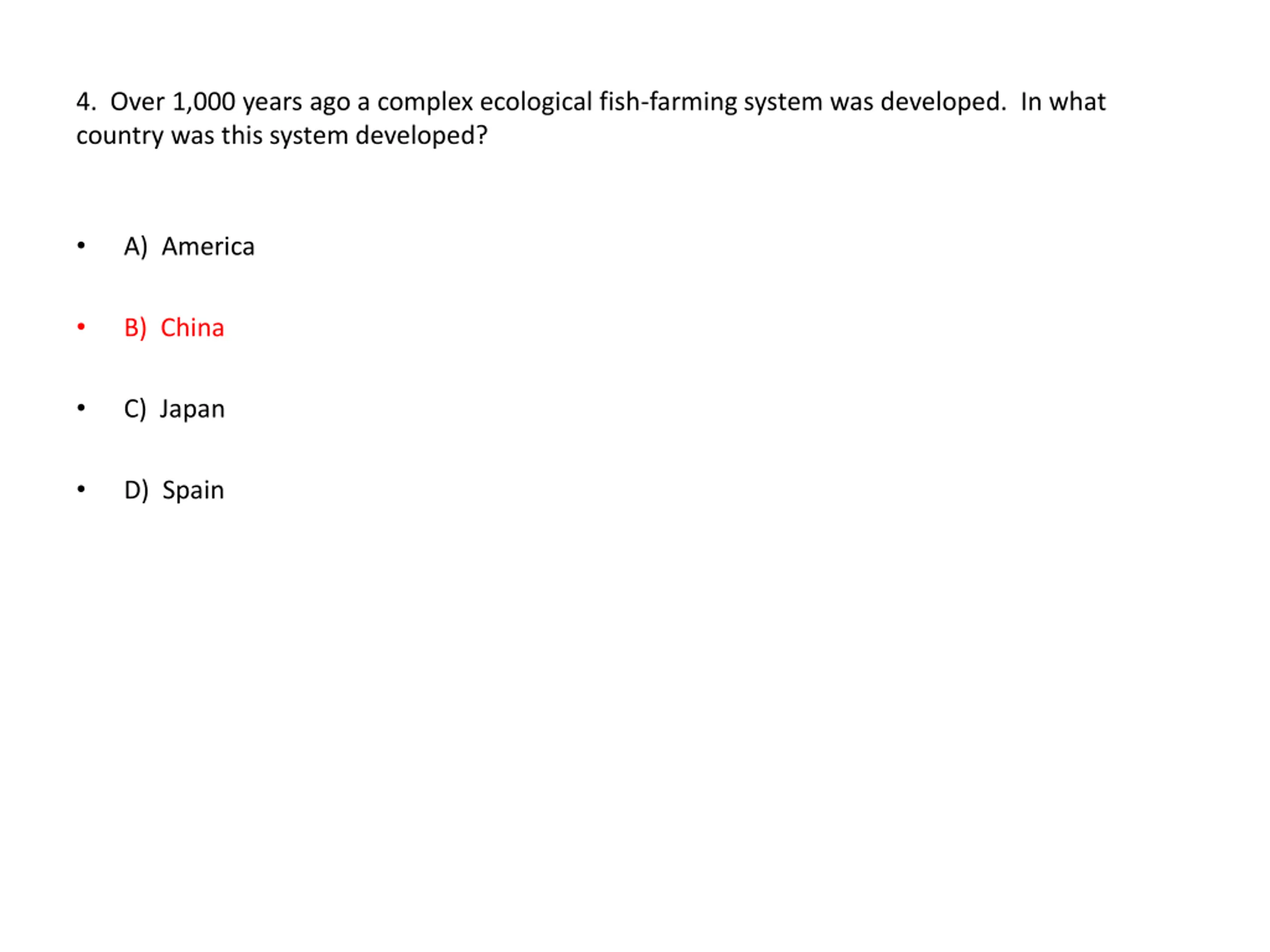 4. Over 1,000 years ago a complex ecological fish-farming system was developed. In what country was this system developed?

• A) America

• B) China

• C) Japan

• D) Spain